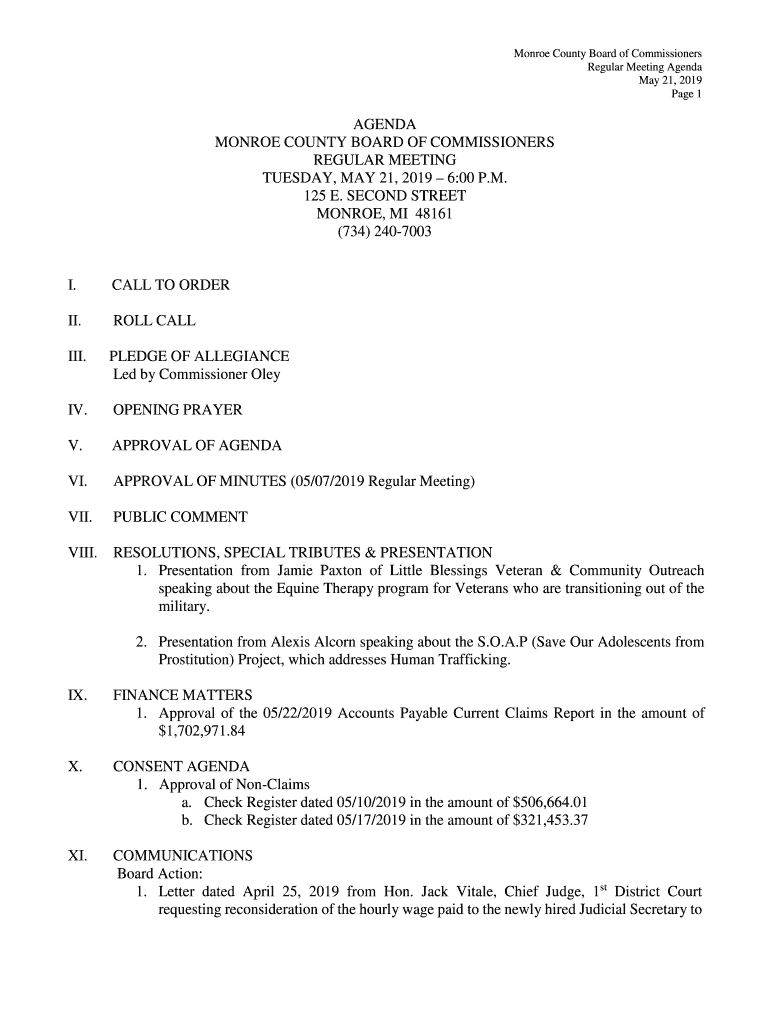 Monroe County Board of Commissioners
Regular Meeting Agenda
May 21, 2019
Page 1

AGENDA
MONROE COUNTY BOARD OF COMMISSIONERS
REGULAR MEETING
TUESDAY, MAY 21, 2019 – 6:00 P.M.
125 E. SECOND STREET
MONROE, MI 48161
(734) 240-7003

I. CALL TO ORDER

II. ROLL CALL

III. PLEDGE OF ALLEGIANCE
Led by Commissioner Oley

IV. OPENING PRAYER

V. APPROVAL OF AGENDA

VI. APPROVAL OF MINUTES (05/07/2019 Regular Meeting)

VII. PUBLIC COMMENT

VIII. RESOLUTIONS, SPECIAL TRIBUTES & PRESENTATION
1. Presentation from Jamie Paxton of Little Blessings Veteran & Community Outreach speaking about the Equine Therapy program for Veterans who are transitioning out of the military.

2. Presentation from Alexis Alcorn speaking about the S.O.A.P (Save Our Adolescents from Prostitution) Project, which addresses Human Trafficking.

IX. FINANCE MATTERS
1. Approval of the 05/22/2019 Accounts Payable Current Claims Report in the amount of $1,702,971.84

X. CONSENT AGENDA
1. Approval of Non-Claims
a. Check Register dated 05/10/2019 in the amount of $506,664.01
b. Check Register dated 05/17/2019 in the amount of $321,453.37

XI. COMMUNICATIONS
Board Action:
1. Letter dated April 25, 2019 from Hon. Jack Vitale, Chief Judge, 1$^{st}$ District Court requesting reconsideration of the hourly wage paid to the newly hired Judicial Secretary to